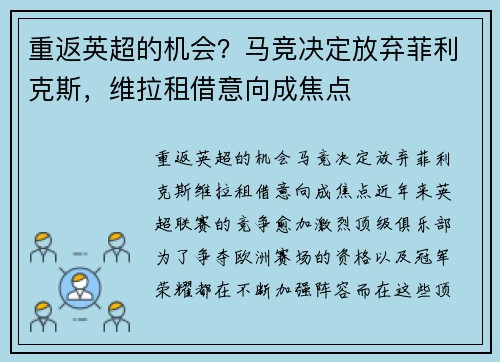 重返英超的机会？马竞决定放弃菲利克斯，维拉租借意向成焦点

重返英超的机会马竞决定放弃菲利克斯维拉租借意向成焦点近年来英超联赛的竞争愈加激烈顶级俱乐部为了争夺欧洲赛场的资格以及冠军荣耀都在不断加强阵容而在这些顶